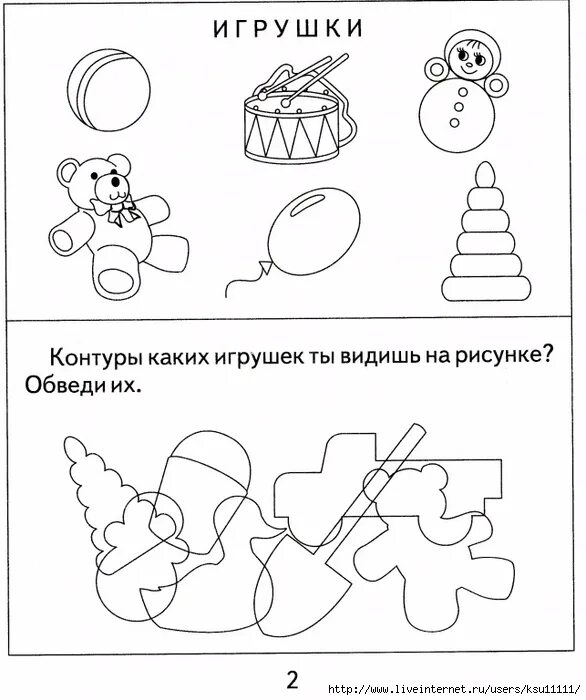 ИГРУШКИ

Контуры каких игрушек ты видишь на рисунке? Обведи их.

2

http://www.liveinternet.ru/users/ksu11111/